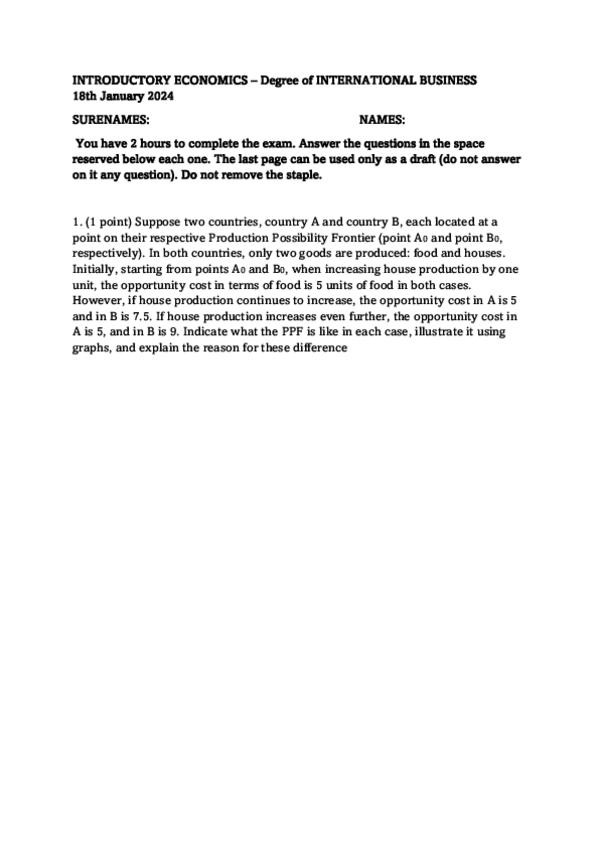 INTRODUCTORY ECONOMICS – Degree of INTERNATIONAL BUSINESS
18th January 2024

SURENAMES: NAMES:

You have 2 hours to complete the exam. Answer the questions in the space reserved below each one. The last page can be used only as a draft (do not answer on it any question). Do not remove the staple.

1. (1 point) Suppose two countries, country A and country B, each located at a point on their respective Production Possibility Frontier (point $A_0$ and point $B_0$, respectively). In both countries, only two goods are produced: food and houses. Initially, starting from points $A_0$ and $B_0$, when increasing house production by one unit, the opportunity cost in terms of food is 5 units of food in both cases. However, if house production continues to increase, the opportunity cost in A is 5 and in B is 7.5. If house production increases even further, the opportunity cost in A is 5, and in B is 9. Indicate what the PPF is like in each case, illustrate it using graphs, and explain the reason for these difference